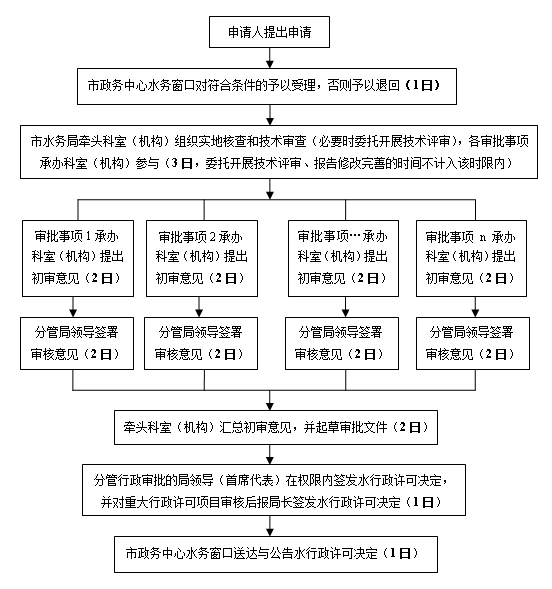 申请人提出申请

市政务中心水务窗口对符合条件的予以受理，否则予以退回（1日）

市水务局牵头科室（机构）组织实地核查和技术审查（必要时委托开展技术评审），各审批事项承办科室（机构）参与（3日，委托开展技术评审、报告修改完善的时间不计入该时限内）

审批事项1承办科室（机构）提出初审意见（2日）

分管局领导签署审核意见（2日）

审批事项2承办科室（机构）提出初审意见（2日）

分管局领导签署审核意见（2日）

审批事项…承办科室（机构）提出初审意见（2日）

分管局领导签署审核意见（2日）

审批事项 n 承办科室（机构）提出初审意见（2日）

分管局领导签署审核意见（2日）

牵头科室（机构）汇总初审意见，并起草审批文件（2日）

分管行政审批的局领导（首席代表）在权限内签发水行政许可决定，并对重大行政许可项目审核后报局长签发水行政许可决定（1日）

市政务中心水务窗口送达与公告水行政许可决定（1日）